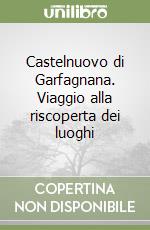 unilibro

Castelnuovo di Garfagnana. Viaggio alla riscoperta dei luoghi

COPERTINA NON DISPONIBILE